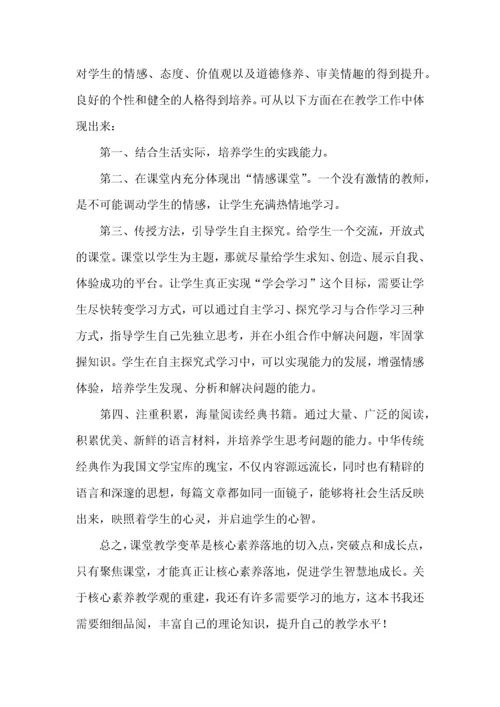 对学生的情感、态度、价值观以及道德修养、审美情趣的得到提升。良好的个性和健全的人格得到培养。可从以下方面在在教学工作中体现出来：

第一、结合生活实际，培养学生的实践能力。

第二、在课堂内充分体现出“情感课堂”。一个没有激情的教师，是不可能调动学生的情感，让学生充满热情地学习。

第三、传授方法，引导学生自主探究。给学生一个交流，开放式的课堂。课堂以学生为主题，那就尽量给学生求知、创造、展示自我、体验成功的平台。让学生真正实现“学会学习”这个目标，需要让学生尽快转变学习方式，可以通过自主学习、探究学习与合作学习三种方式，指导学生自己先独立思考，并在小组合作中解决问题，牢固掌握知识。学生在自主探究式学习中，可以实现能力的发展，增强情感体验，培养学生发现、分析和解决问题的能力。

第四、注重积累，海量阅读经典书籍。通过大量、广泛的阅读，积累优美、新鲜的语言材料，并培养学生思考问题的能力。中华传统经典作为我国文学宝库的瑰宝，不仅内容源远流长，同时也有精辟的语言和深邃的思想，每篇文章都如同一面镜子，能够将社会生活反映出来，映照着学生的心灵，并启迪学生的心智。

总之，课堂教学变革是核心素养落地的切入点，突破点和成长点，只有聚焦课堂，才能真正让核心素养落地，促进学生智慧地成长。关于核心素养教学观的重建，我还有许多需要学习的地方，这本书我还需要细细品阅，丰富自己的理论知识，提升自己的教学水平！